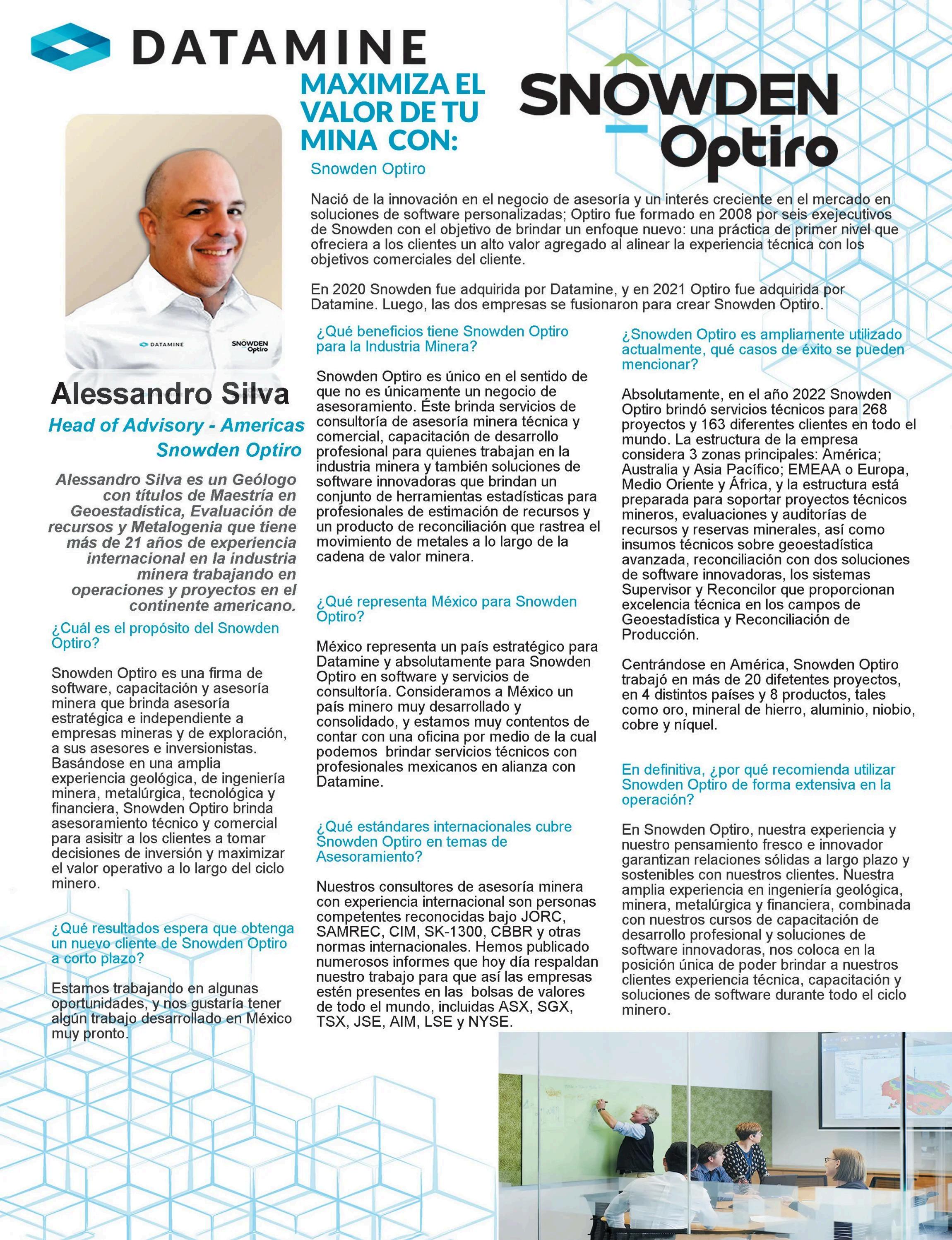 DATAMINE

MAXIMIZA EL VALOR DE TU MINA CON:

SNOWDEN Optiro

Snowden Optiro

Nació de la innovación en el negocio de asesoría y un interés creciente en el mercado en soluciones de software personalizadas; Optiro fue formado en 2008 por seis exejecutivos de Snowden con el objetivo de brindar un enfoque nuevo: una práctica de primer nivel que ofreciera a los clientes un alto valor agregado al alinear la experiencia técnica con los objetivos comerciales del cliente.

En 2020 Snowden fue adquirida por Datamine, y en 2021 Optiro fue adquirida por Datamine. Luego, las dos empresas se fusionaron para crear Snowden Optiro.

DATAMINE SNOWDEN Optiro

Alessandro Silva

Head of Advisory - Americas Snowden Optiro

Alessandro Silva es un Geólogo con títulos de Maestría en Geoestadística, Evaluación de recursos y Metalogenia que tiene más de 21 años de experiencia internacional en la industria minera trabajando en operaciones y proyectos en el continente americano.

¿Cuál es el propósito del Snowden Optiro?

Snowden Optiro es una firma de software, capacitación y asesoría minera que brinda asesoría estratégica e independiente a empresas mineras y de exploración, a sus asesores e inversionistas. Basándose en una amplia experiencia geológica, de ingeniería minera, metalúrgica, tecnológica y financiera, Snowden Optiro brinda asesoramiento técnico y comercial para asisitr a los clientes a tomar decisiones de inversión y maximizar el valor operativo a lo largo del ciclo minero.

¿Qué resultados espera que obtenga un nuevo cliente de Snowden Optiro a corto plazo?

Estamos trabajando en algunas oportunidades, y nos gustaría tener algún trabajo desarrollado en México muy pronto.

¿Qué beneficios tiene Snowden Optiro para la Industria Minera?

Snowden Optiro es único en el sentido de que no es únicamente un negocio de asesoramiento. Éste brinda servicios de consultoría de asesoría minera técnica y comercial, capacitación de desarrollo profesional para quienes trabajan en la industria minera y también soluciones de software innovadoras que brindan un conjunto de herramientas estadísticas para profesionales de estimación de recursos y un producto de reconciliación que rastrea el movimiento de metales a lo largo de la cadena de valor minera.

¿Qué representa México para Snowden Optiro?

México representa un país estratégico para Datamine y absolutamente para Snowden Optiro en software y servicios de consultoría. Consideramos a México un país minero muy desarrollado y consolidado, y estamos muy contentos de contar con una oficina por medio de la cual podemos brindar servicios técnicos con profesionales mexicanos en alianza con Datamine.

¿Qué estándares internacionales cubre Snowden Optiro en temas de Asesoramiento?

Nuestros consultores de asesoría minera con experiencia internacional son personas competentes reconocidas bajo JORC, SAMREC, CIM, SK-1300, CBBR y otras normas internacionales. Hemos publicado numerosos informes que hoy día respaldan nuestro trabajo para que así las empresas estén presentes en las bolsas de valores de todo el mundo, incluidas ASX, SGX, TSX, JSE, AIM, LSE y NYSE.

¿Snowden Optiro es ampliamente utilizado actualmente, qué casos de éxito se pueden mencionar?

Absolutamente, en el año 2022 Snowden Optiro brindó servicios técnicos para 268 proyectos y 163 diferentes clientes en todo el mundo. La estructura de la empresa considera 3 zonas principales: América; Australia y Asia Pacífico; EMEAA o Europa, Medio Oriente y África, y la estructura está preparada para soportar proyectos técnicos mineros, evaluaciones y auditorías de recursos y reservas minerales, así como insumos técnicos sobre geoestadística avanzada, reconciliación con dos soluciones de software innovadoras, los sistemas Supervisor y Reconcilor que proporcionan excelencia técnica en los campos de Geoestadística y Reconciliación de Producción.

Centrándose en América, Snowden Optiro trabajó en más de 20 difetentes proyectos, en 4 distintos países y 8 productos, tales como oro, mineral de hierro, aluminio, niobio, cobre y níquel.

En definitiva, ¿por qué recomienda utilizar Snowden Optiro de forma extensiva en la operación?

En Snowden Optiro, nuestra experiencia y nuestro pensamiento fresco e innovador garantizan relaciones sólidas a largo plazo y sostenibles con nuestros clientes. Nuestra amplia experiencia en ingeniería geológica, minera, metalúrgica y financiera, combinada con nuestros cursos de capacitación de desarrollo profesional y soluciones de software innovadoras, nos coloca en la posición única de poder brindar a nuestros clientes experiencia técnica, capacitación y soluciones de software durante todo el ciclo minero.